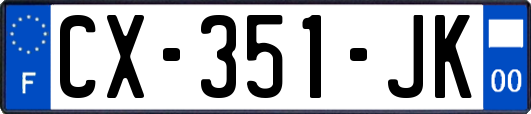 F
CX-351-JK
00